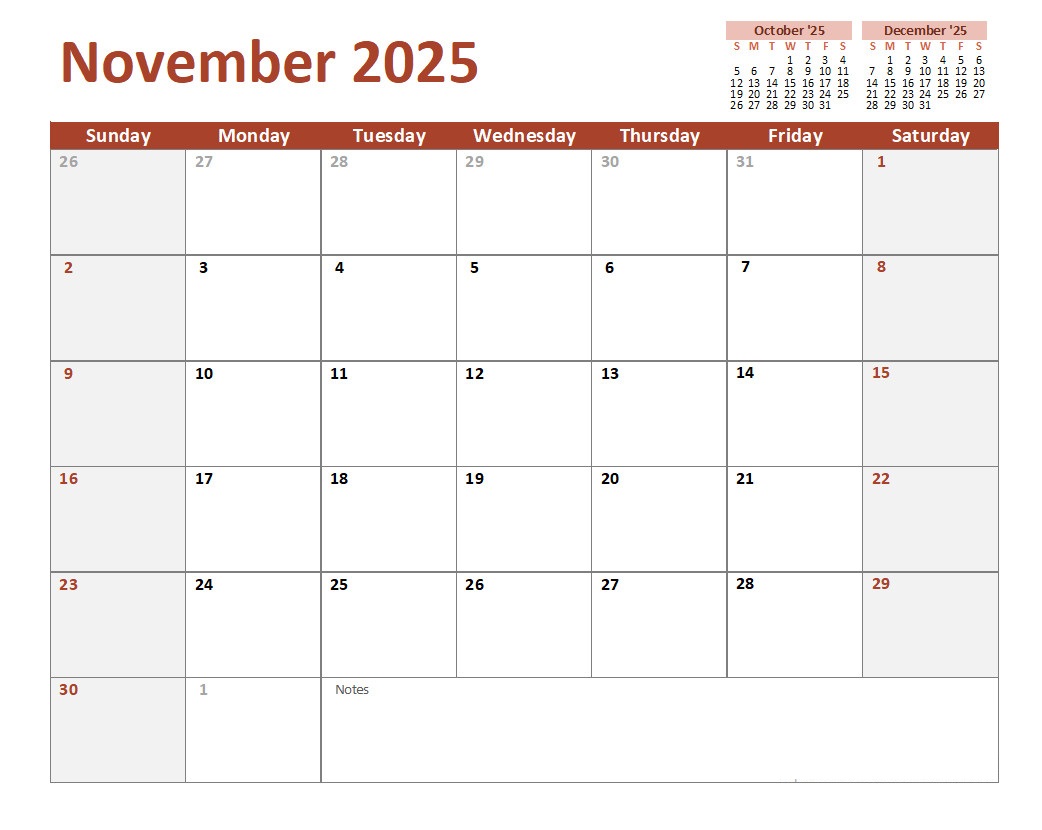 November 2025

October '25

| S | M | T | W | T | F | S |
|---|---|---|---|---|---|---|
| | | | 1 | 2 | 3 | 4 |
| 5 | 6 | 7 | 8 | 9 | 10 | 11 |
| 12 | 13 | 14 | 15 | 16 | 17 | 18 |
| 19 | 20 | 21 | 22 | 23 | 24 | 25 |
| 26 | 27 | 28 | 29 | 30 | 31 | |

December '25

| S | M | T | W | T | F | S |
|---|---|---|---|---|---|---|
| | 1 | 2 | 3 | 4 | 5 | 6 |
| 7 | 8 | 9 | 10 | 11 | 12 | 13 |
| 14 | 15 | 16 | 17 | 18 | 19 | 20 |
| 21 | 22 | 23 | 24 | 25 | 26 | 27 |
| 28 | 29 | 30 | 31 | | | |

| Sunday | Monday | Tuesday | Wednesday | Thursday | Friday | Saturday |
|---|---|---|---|---|---|---|
| 26 | 27 | 28 | 29 | 30 | 31 | 1 |
| 2 | 3 | 4 | 5 | 6 | 7 | 8 |
| 9 | 10 | 11 | 12 | 13 | 14 | 15 |
| 16 | 17 | 18 | 19 | 20 | 21 | 22 |
| 23 | 24 | 25 | 26 | 27 | 28 | 29 |
| 30 | 1 | Notes | | | | |